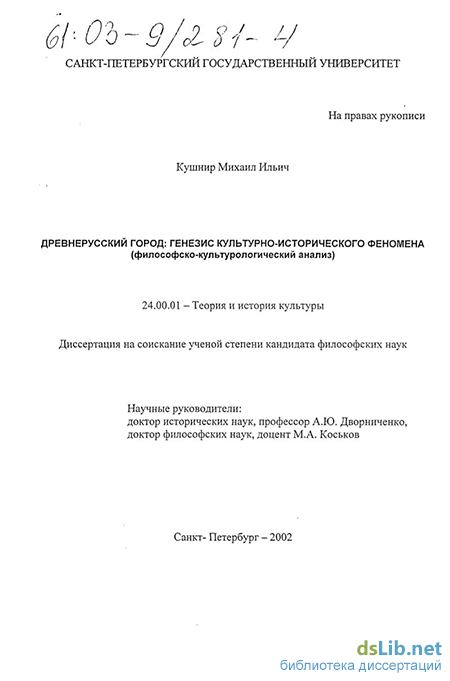 61:03-9/281-4

САНКТ-ПЕТЕРБУРГСКИЙ ГОСУДАРСТВЕННЫЙ УНИВЕРСИТЕТ

На правах рукописи

Кушнир Михаил Ильич

ДРЕВНЕРУССКИЙ ГОРОД: ГЕНЕЗИС КУЛЬТУРНО-ИСТОРИЧЕСКОГО ФЕНОМЕНА
(философско-культурологический анализ)

24.00.01 – Теория и история культуры

Диссертация на соискание ученой степени кандидата философских наук

Научные руководители:
доктор исторических наук, профессор А.Ю. Дворниченко,
доктор философских наук, доцент М.А. Коськов

Санкт- Петербург – 2002

dsLib.net
библиотека диссертаций